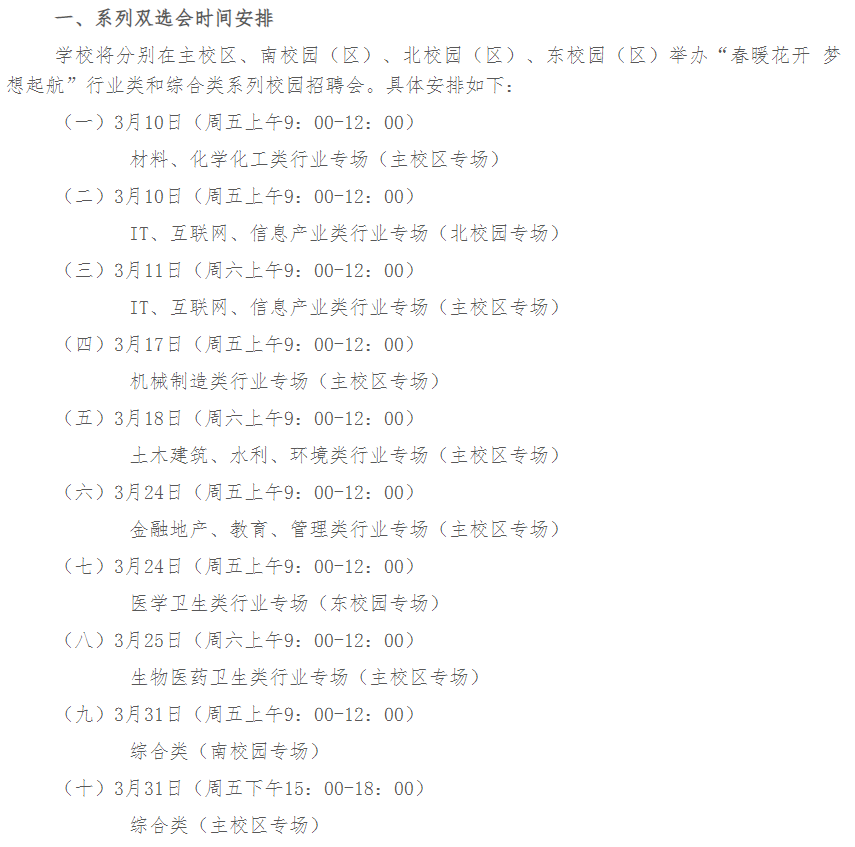 一、系列双选会时间安排

学校将分别在主校区、南校园（区）、北校园（区）、东校园（区）举办“春暖花开 梦想起航”行业类和综合类系列校园招聘会。具体安排如下：

（一）3月10日（周五上午9：00-12：00）

材料、化学化工类行业专场（主校区专场）

（二）3月10日（周五上午9：00-12：00）

IT、互联网、信息产业类行业专场（北校园专场）

（三）3月11日（周六上午9：00-12：00）

IT、互联网、信息产业类行业专场（主校区专场）

（四）3月17日（周五上午9：00-12：00）

机械制造类行业专场（主校区专场）

（五）3月18日（周六上午9：00-12：00）

土木建筑、水利、环境类行业专场（主校区专场）

（六）3月24日（周五上午9：00-12：00）

金融地产、教育、管理类行业专场（主校区专场）

（七）3月24日（周五上午9：00-12：00）

医学卫生类行业专场（东校园专场）

（八）3月25日（周六上午9：00-12：00）

生物医药卫生类行业专场（主校区专场）

（九）3月31日（周五上午9：00-12：00）

综合类（南校园专场）

（十）3月31日（周五下午15：00-18：00）

综合类（主校区专场）